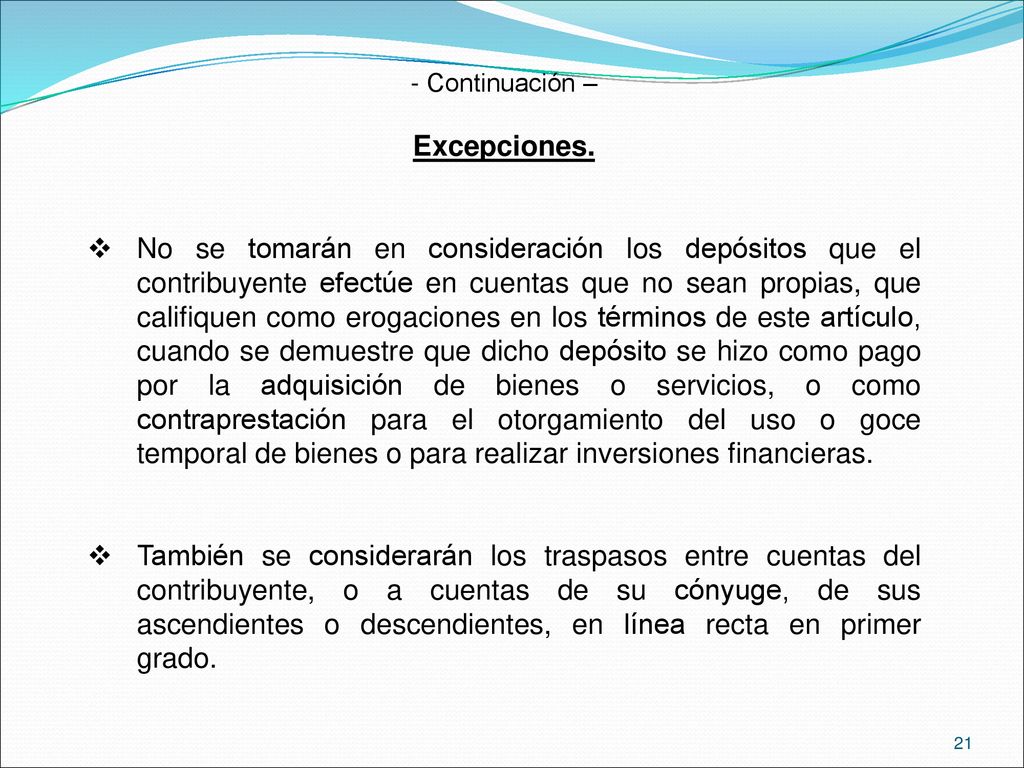 - Continuación –

Excepciones.

❖ No se tomarán en consideración los depósitos que el contribuyente efectúe en cuentas que no sean propias, que califiquen como erogaciones en los términos de este artículo, cuando se demuestre que dicho depósito se hizo como pago por la adquisición de bienes o servicios, o como contraprestación para el otorgamiento del uso o goce temporal de bienes o para realizar inversiones financieras.

❖ También se considerarán los traspasos entre cuentas del contribuyente, o a cuentas de su cónyuge, de sus ascendientes o descendientes, en línea recta en primer grado.

21